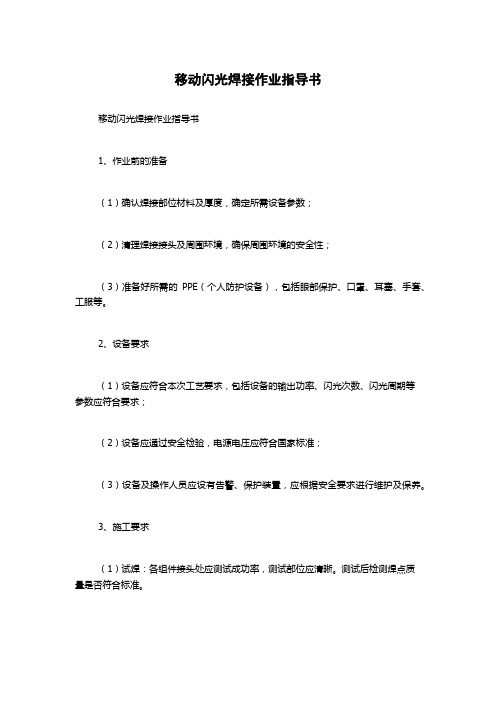 移动闪光焊接作业指导书

移动闪光焊接作业指导书

1、作业前的准备

（1）确认焊接部位材料及厚度，确定所需设备参数；

（2）清理焊接接头及周围环境，确保周围环境的安全性；

（3）准备好所需的 PPE（个人防护设备），包括眼部保护、口罩、耳塞、手套、工服等。

2、设备要求

（1）设备应符合本次工艺要求，包括设备的输出功率、闪光次数、闪光周期等参数应符合要求；

（2）设备应通过安全检验，电源电压应符合国家标准；

（3）设备及操作人员应设有告警、保护装置，应根据安全要求进行维护及保养。

3、施工要求

（1）试焊：各组件接头处应测试成功率，测试部位应清晰。测试后检测焊点质量是否符合标准。